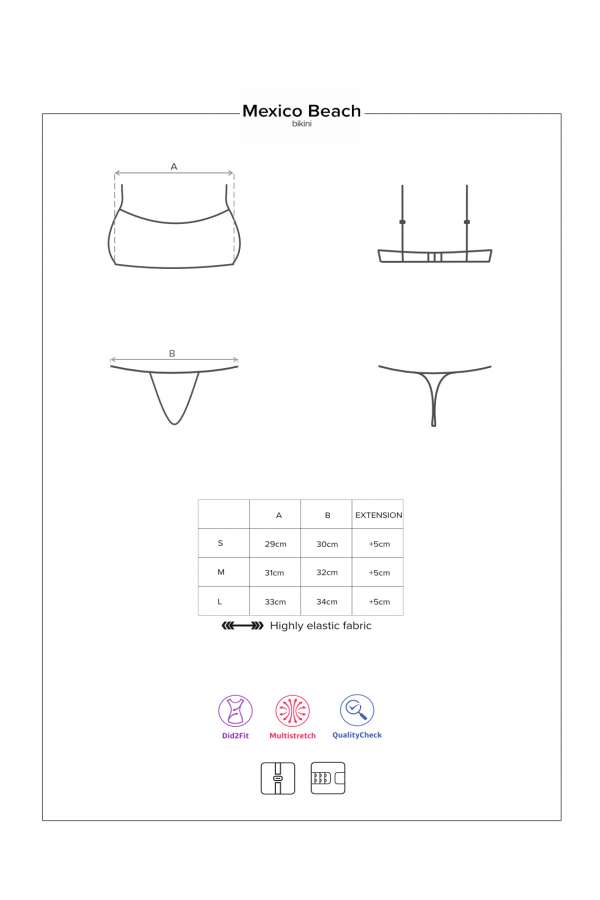 Mexico Beach
bikini

A

B

|  | A | B | EXTENSION |
|---|---|---|---|
| S | 29cm | 30cm | +5cm |
| M | 31cm | 32cm | +5cm |
| L | 33cm | 34cm | +5cm |

Highly elastic fabric

Did2Fit

Multistretch

QualityCheck